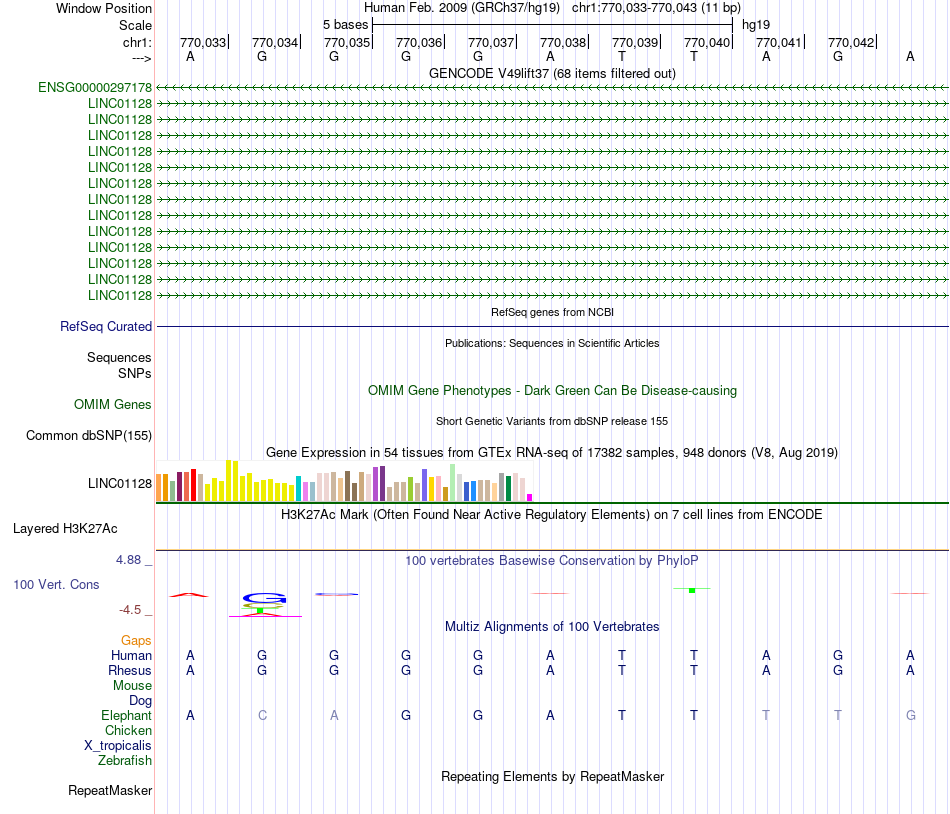 Window Position
Human Feb. 2009 (GRCh37/hg19) chr1:770,033-770,043 (11 bp)

Scale
5 bases
hg19

chr1:
770,033 770,034 770,035 770,036 770,037 770,038 770,039 770,040 770,041 770,042

--->
A G G G G A T T A G A

GENCODE V49lift37 (68 items filtered out)

ENSG00000297178
LINC01128
LINC01128
LINC01128
LINC01128
LINC01128
LINC01128
LINC01128
LINC01128
LINC01128
LINC01128
LINC01128
LINC01128
LINC01128

RefSeq genes from NCBI

RefSeq Curated

Publications: Sequences in Scientific Articles

Sequences
SNPs

OMIM Gene Phenotypes - Dark Green Can Be Disease-causing

OMIM Genes

Short Genetic Variants from dbSNP release 155

Common dbSNP(155)

Gene Expression in 54 tissues from GTEx RNA-seq of 17382 samples, 948 donors (V8, Aug 2019)

LINC01128

H3K27Ac Mark (Often Found Near Active Regulatory Elements) on 7 cell lines from ENCODE

Layered H3K27Ac

4.88 _
100 vertebrates Basewise Conservation by PhyloP

100 Vert. Cons

-4.5 _

Multiz Alignments of 100 Vertebrates

Gaps
Human A G G G G A T T A G A
Rhesus A G G G G A T T A G A
Mouse
Dog
Elephant A C A G G A T T T T G
Chicken
X_tropicalis
Zebrafish

Repeating Elements by RepeatMasker

RepeatMasker